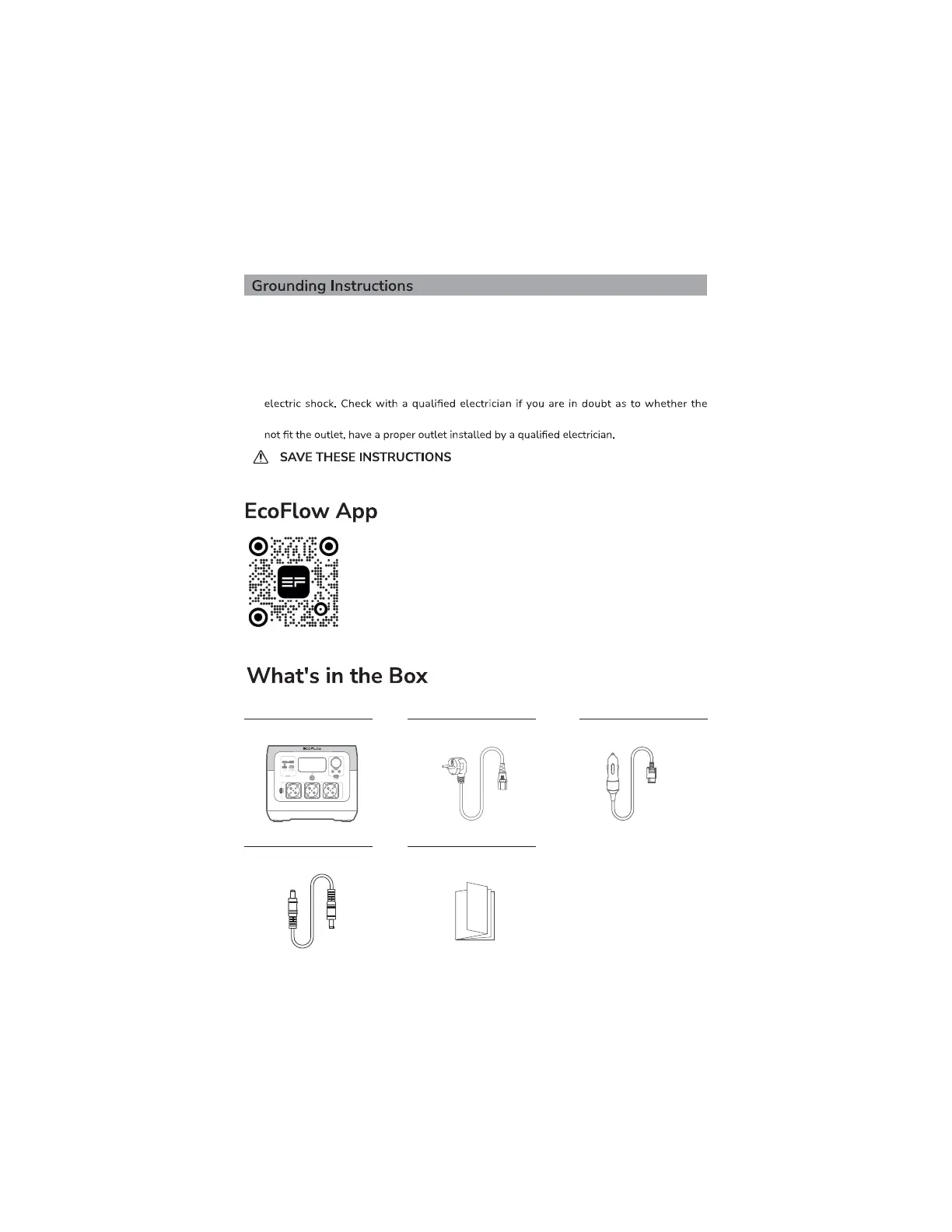 Grounding Instructions

electric shock. Check with a qualified electrician if you are in doubt as to whether the

not fit the outlet, have a proper outlet installed by a qualified electrician.

SAVE THESE INSTRUCTIONS

EcoFlow App

What's in the Box

ECOFLOW